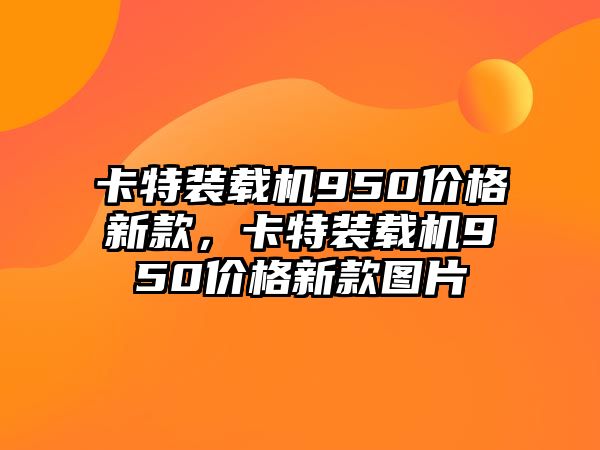 卡特装载机950价格新款，卡特装载机950价格新款图片